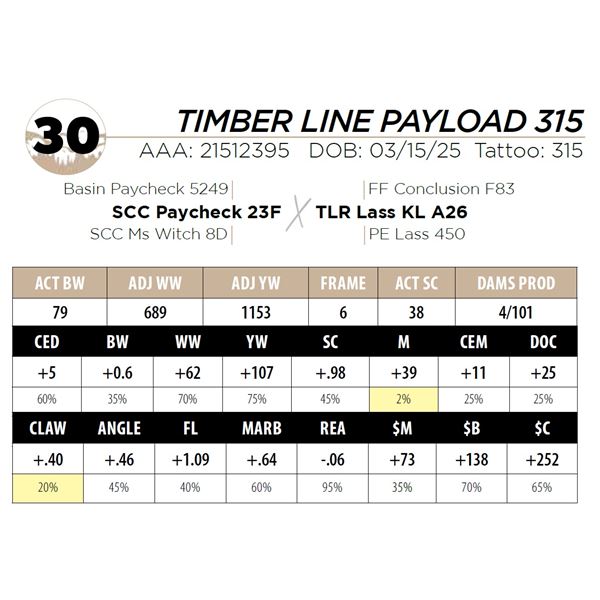 30

TIMBER LINE PAYLOAD 315

AAA: 21512395 DOB: 03/15/25 Tattoo: 315

Basin Paycheck 5249
SCC Paycheck 23F
SCC Ms Witch 8D

X

FF Conclusion F83
TLR Lass KL A26
PE Lass 450

| ACT BW | ADJ WW | ADJ YW | FRAME | ACT SC | DAMS PROD |
|---|---|---|---|---|---|
| 79 | 689 | 1153 | 6 | 38 | 4/101 |

| CED | BW | WW | YW | SC | M | CEM | DOC |
|---|---|---|---|---|---|---|---|
| +5 | +0.6 | +62 | +107 | +.98 | +39 | +11 | +25 |
| 60% | 35% | 70% | 75% | 45% | 2% | 25% | 25% |

| CLAW | ANGLE | FL | MARB | REA | $M | $B | $C |
|---|---|---|---|---|---|---|---|
| +.40 | +.46 | +1.09 | +.64 | -.06 | +73 | +138 | +252 |
| 20% | 45% | 40% | 60% | 95% | 35% | 70% | 65% |